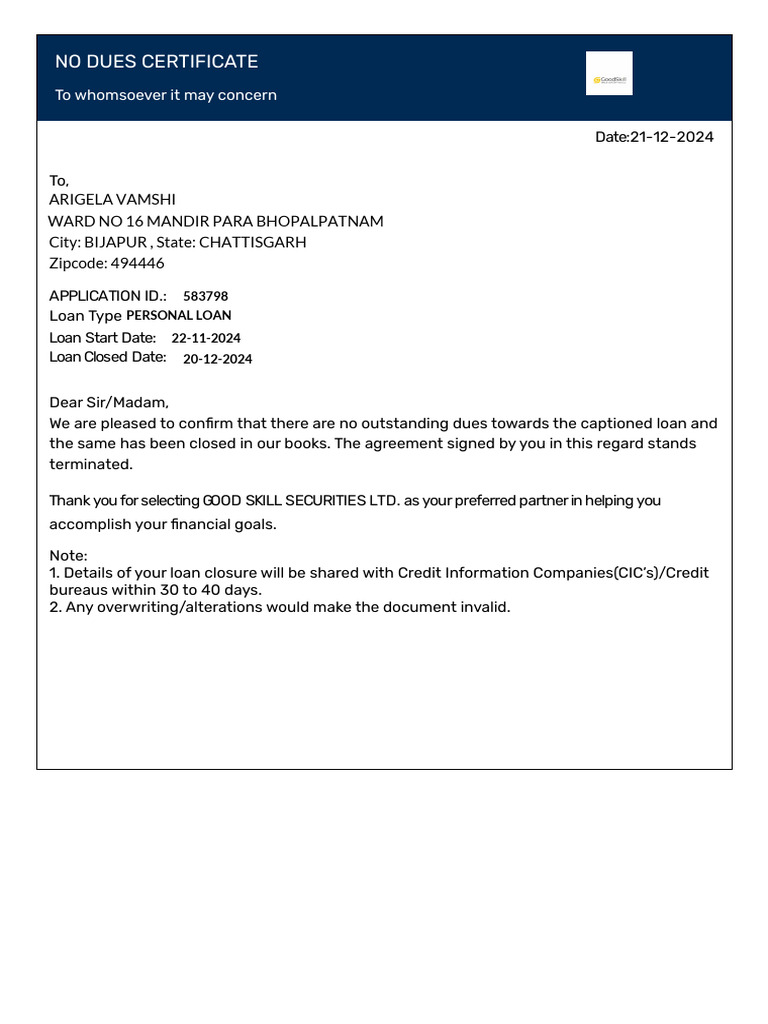 NO DUES CERTIFICATE

To whomsoever it may concern

GoodSkill

Date:21-12-2024

To,
ARIGELA VAMSHI
WARD NO 16 MANDIR PARA BHOPALPATNAM
City: BIJAPUR , State: CHATTISGARH
Zipcode: 494446

APPLICATION ID.: 583798
Loan Type PERSONAL LOAN
Loan Start Date: 22-11-2024
Loan Closed Date: 20-12-2024

Dear Sir/Madam,
We are pleased to confirm that there are no outstanding dues towards the captioned loan and the same has been closed in our books. The agreement signed by you in this regard stands terminated.

Thank you for selecting GOOD SKILL SECURITIES LTD. as your preferred partner in helping you accomplish your financial goals.

Note:
1. Details of your loan closure will be shared with Credit Information Companies(CIC's)/Credit bureaus within 30 to 40 days.
2. Any overwriting/alterations would make the document invalid.